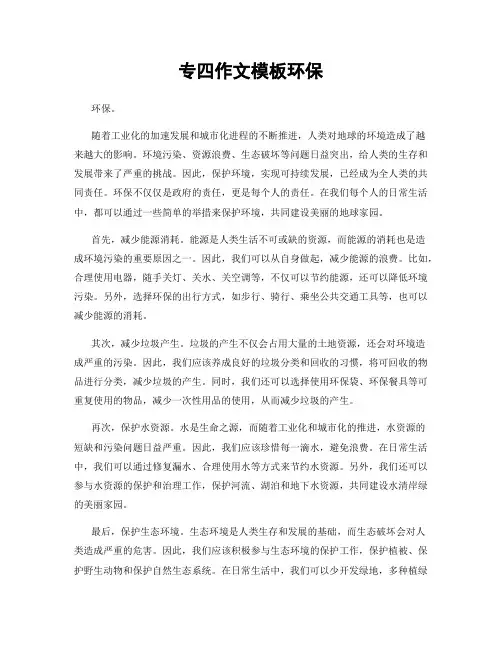 专四作文模板环保

环保。

随着工业化的加速发展和城市化进程的不断推进，人类对地球的环境造成了越来越大的影响。环境污染、资源浪费、生态破坏等问题日益突出，给人类的生存和发展带来了严重的挑战。因此，保护环境，实现可持续发展，已经成为全人类的共同责任。环保不仅仅是政府的责任，更是每个人的责任。在我们每个人的日常生活中，都可以通过一些简单的举措来保护环境，共同建设美丽的地球家园。

首先，减少能源消耗。能源是人类生活不可或缺的资源，而能源的消耗也是造成环境污染的重要原因之一。因此，我们可以从自身做起，减少能源的浪费。比如，合理使用电器，随手关灯、关水、关空调等，不仅可以节约能源，还可以降低环境污染。另外，选择环保的出行方式，如步行、骑行、乘坐公共交通工具等，也可以减少能源的消耗。

其次，减少垃圾产生。垃圾的产生不仅会占用大量的土地资源，还会对环境造成严重的污染。因此，我们应该养成良好的垃圾分类和回收的习惯，将可回收的物品进行分类，减少垃圾的产生。同时，我们还可以选择使用环保袋、环保餐具等可重复使用的物品，减少一次性用品的使用，从而减少垃圾的产生。

再次，保护水资源。水是生命之源，而随着工业化和城市化的推进，水资源的短缺和污染问题日益严重。因此，我们应该珍惜每一滴水，避免浪费。在日常生活中，我们可以通过修复漏水、合理使用水等方式来节约水资源。另外，我们还可以参与水资源的保护和治理工作，保护河流、湖泊和地下水资源，共同建设水清岸绿的美丽家园。

最后，保护生态环境。生态环境是人类生存和发展的基础，而生态破坏会对人类造成严重的危害。因此，我们应该积极参与生态环境的保护工作，保护植被、保护野生动物和保护自然生态系统。在日常生活中，我们可以少开发绿地，多种植绿